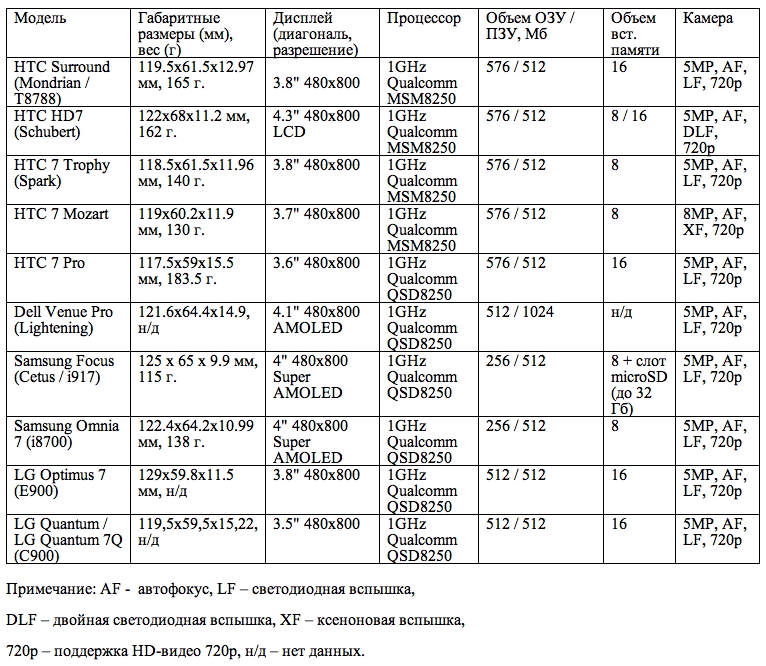 | Модель | Габаритные размеры (мм), вес (г) | Дисплей (диагональ, разрешение) | Процессор | Объем ОЗУ / ПЗУ, Мб | Объем вст. памяти | Камера |
|---|---|---|---|---|---|---|
| HTC Surround (Mondrian / T8788) | 119.5x61.5x12.97 мм, 165 г. | 3.8" 480x800 | 1GHz Qualcomm MSM8250 | 576 / 512 | 16 | 5MP, AF, LF, 720p |
| HTC HD7 (Schubert) | 122x68x11.2 мм, 162 г. | 4.3" 480x800 LCD | 1GHz Qualcomm MSM8250 | 576 / 512 | 8 / 16 | 5MP, AF, DLF, 720p |
| HTC 7 Trophy (Spark) | 118.5x61.5x11.96 мм, 140 г. | 3.8" 480x800 | 1GHz Qualcomm MSM8250 | 576 / 512 | 8 | 5MP, AF, LF, 720p |
| HTC 7 Mozart | 119x60.2x11.9 мм, 130 г. | 3.7" 480x800 | 1GHz Qualcomm MSM8250 | 576 / 512 | 8 | 8MP, AF, XF, 720p |
| HTC 7 Pro | 117.5x59x15.5 мм, 183.5 г. | 3.6" 480x800 | 1GHz Qualcomm QSD8250 | 576 / 512 | 16 | 5MP, AF, LF, 720p |
| Dell Venue Pro (Lightening) | 121.6x64.4x14.9, н/д | 4.1" 480x800 AMOLED | 1GHz Qualcomm QSD8250 | 512 / 1024 | н/д | 5MP, AF, LF, 720p |
| Samsung Focus (Cetus / i917) | 125 x 65 x 9.9 мм, 115 г. | 4" 480x800 Super AMOLED | 1GHz Qualcomm QSD8250 | 256 / 512 | 8 + слот microSD (до 32 Гб) | 5MP, AF, LF, 720p |
| Samsung Omnia 7 (i8700) | 122.4x64.2x10.99 мм, 138 г. | 4" 480x800 Super AMOLED | 1GHz Qualcomm QSD8250 | 256 / 512 | 8 | 5MP, AF, LF, 720p |
| LG Optimus 7 (E900) | 129x59.8x11.5 мм, н/д | 3.8" 480x800 | 1GHz Qualcomm QSD8250 | 512 / 512 | 16 | 5MP, AF, LF, 720p |
| LG Quantum / LG Quantum 7Q (C900) | 119,5x59,5x15,22, н/д | 3.5" 480x800 | 1GHz Qualcomm QSD8250 | 512 / 512 | 16 | 5MP, AF, LF, 720p |

Примечание: AF - автофокус, LF – светодиодная вспышка,

DLF – двойная светодиодная вспышка, XF – ксеноновая вспышка,

720p – поддержка HD-видео 720p, н/д – нет данных.